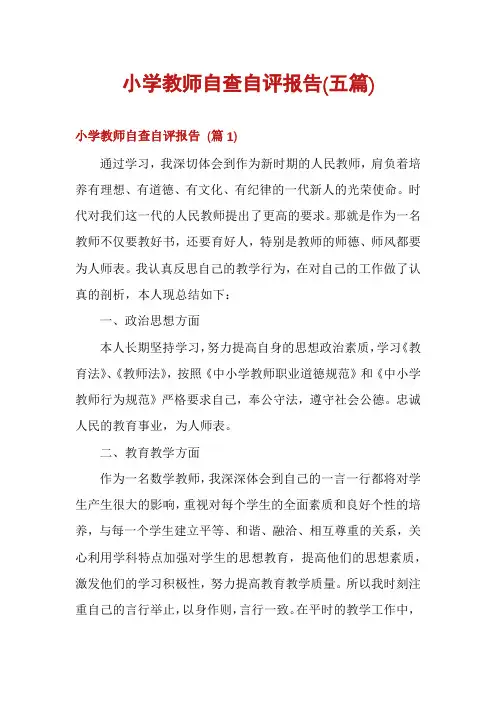 小学教师自查自评报告(五篇)

小学教师自查自评报告（篇 1）

通过学习，我深切体会到作为新时期的人民教师，肩负着培养有理想、有道德、有文化、有纪律的一代新人的光荣使命。时代对我们这一代的人民教师提出了更高的要求。那就是作为一名教师不仅要教好书，还要育好人，特别是教师的师德、师风都要为人师表。我认真反思自己的教学行为，在对自己的工作做了认真的剖析，本人现总结如下：

一、政治思想方面

本人长期坚持学习，努力提高自身的思想政治素质，学习《教育法》、《教师法》，按照《中小学教师职业道德规范》和《中小学教师行为规范》严格要求自己，奉公守法，遵守社会公德。忠诚人民的教育事业，为人师表。

二、教育教学方面

作为一名数学教师，我深深体会到自己的一言一行都将对学生产生很大的影响，重视对每个学生的全面素质和良好个性的培养，与每一个学生建立平等、和谐、融洽、相互尊重的关系，关心利用学科特点加强对学生的思想教育，提高他们的思想素质，激发他们的学习积极性，努力提高教育教学质量。所以我时刻注重自己的言行举止，以身作则，言行一致。在平时的教学工作中，